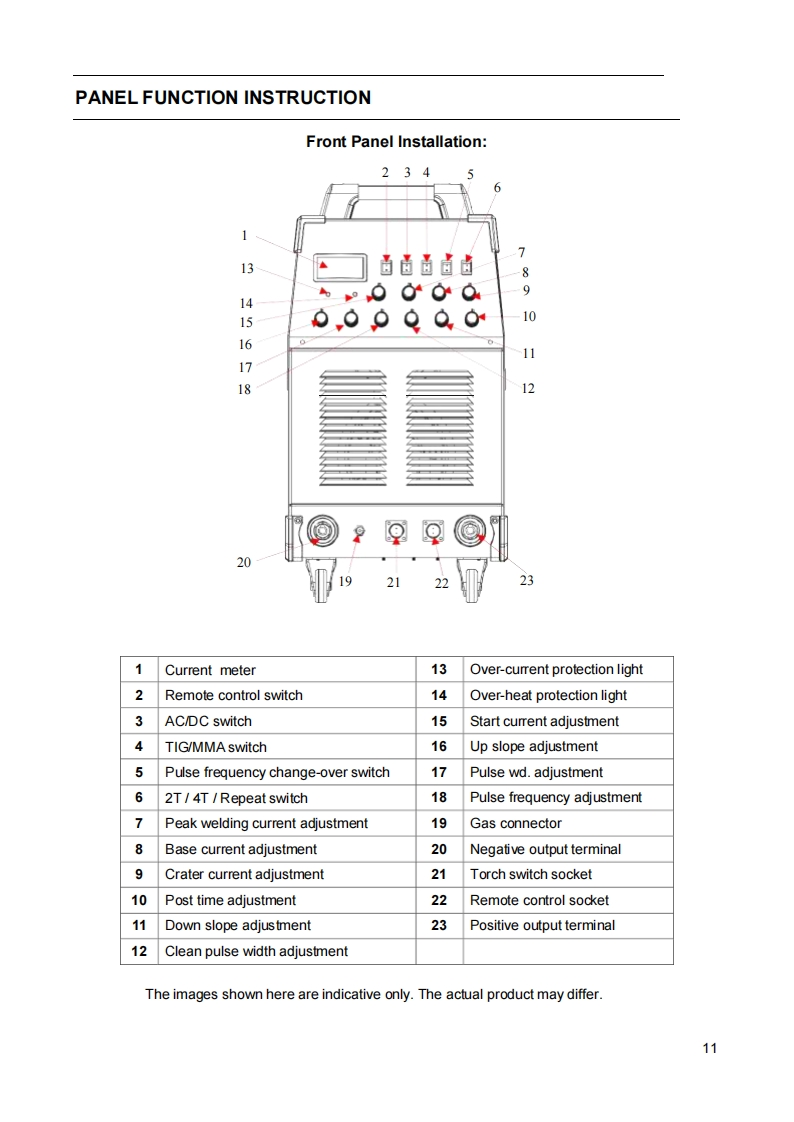 PANEL FUNCTION INSTRUCTION

Front Panel Installation:

2 3 4 5 6 1 7 13 8 9 14 15 10 16 11 17 18 12 20 19 21 22 23

| 1 | Current meter | 13 | Over-current protection light |
|---|---|---|---|
| 2 | Remote control switch | 14 | Over-heat protection light |
| 3 | AC/DC switch | 15 | Start current adjustment |
| 4 | TIG/MMA switch | 16 | Up slope adjustment |
| 5 | Pulse frequency change-over switch | 17 | Pulse wd. adjustment |
| 6 | 2T / 4T / Repeat switch | 18 | Pulse frequency adjustment |
| 7 | Peak welding current adjustment | 19 | Gas connector |
| 8 | Base current adjustment | 20 | Negative output terminal |
| 9 | Crater current adjustment | 21 | Torch switch socket |
| 10 | Post time adjustment | 22 | Remote control socket |
| 11 | Down slope adjustment | 23 | Positive output terminal |
| 12 | Clean pulse width adjustment | | |

The images shown here are indicative only. The actual product may differ.

11